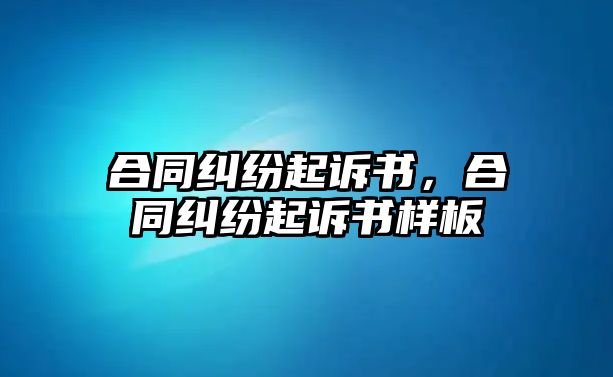 合同纠纷起诉书，合同纠纷起诉书样板